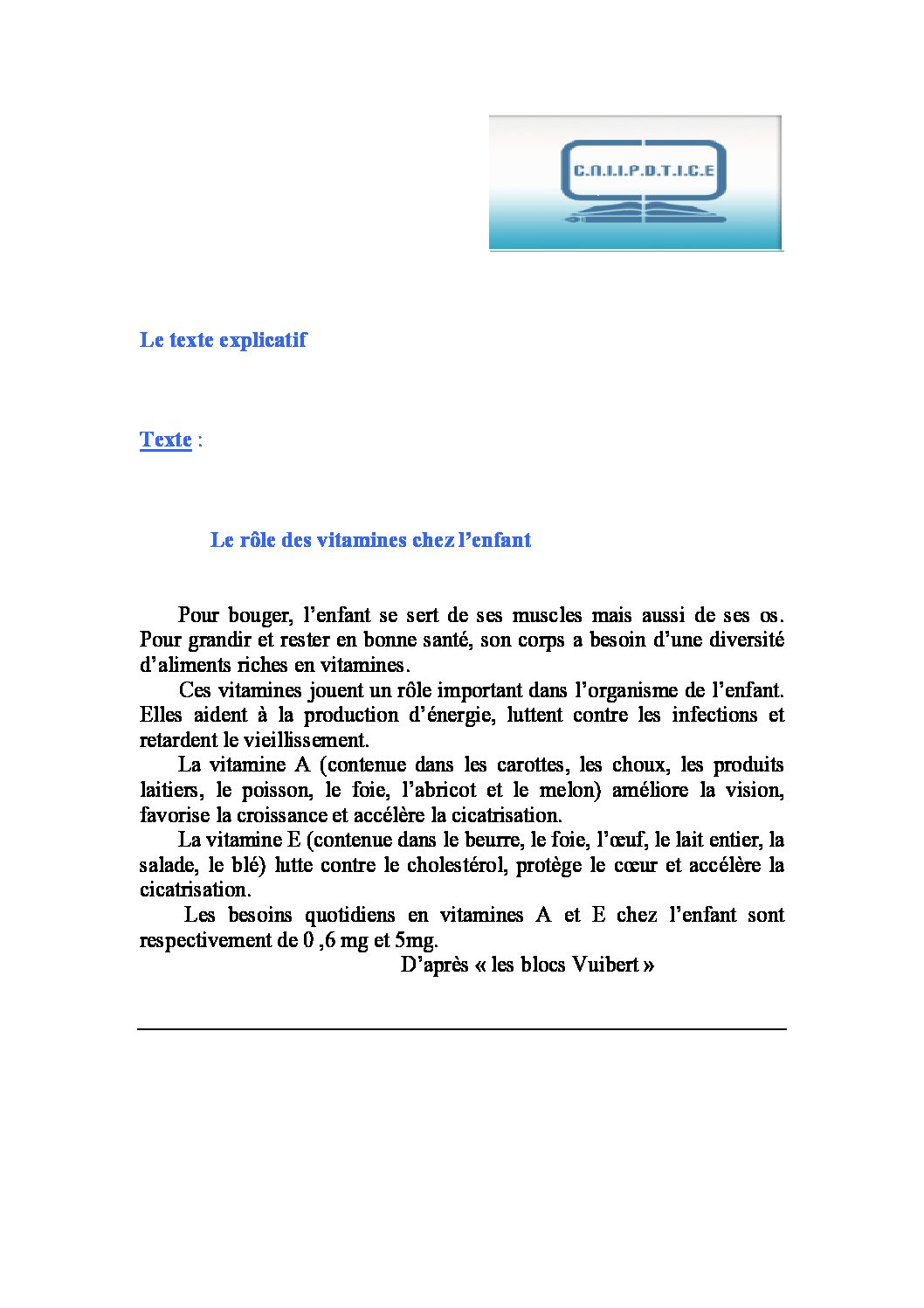 C.N.I.I.P.D.T.I.C.E

Le texte explicatif

Texte :

Le rôle des vitamines chez l'enfant

Pour bouger, l'enfant se sert de ses muscles mais aussi de ses os. Pour grandir et rester en bonne santé, son corps a besoin d'une diversité d'aliments riches en vitamines.

Ces vitamines jouent un rôle important dans l'organisme de l'enfant. Elles aident à la production d'énergie, luttent contre les infections et retardent le vieillissement.

La vitamine A (contenue dans les carottes, les choux, les produits laitiers, le poisson, le foie, l'abricot et le melon) améliore la vision, favorise la croissance et accélère la cicatrisation.

La vitamine E (contenue dans le beurre, le foie, l'œuf, le lait entier, la salade, le blé) lutte contre le cholestérol, protège le cœur et accélère la cicatrisation.

Les besoins quotidiens en vitamines A et E chez l'enfant sont respectivement de 0 ,6 mg et 5mg.

D'après « les blocs Vuibert »